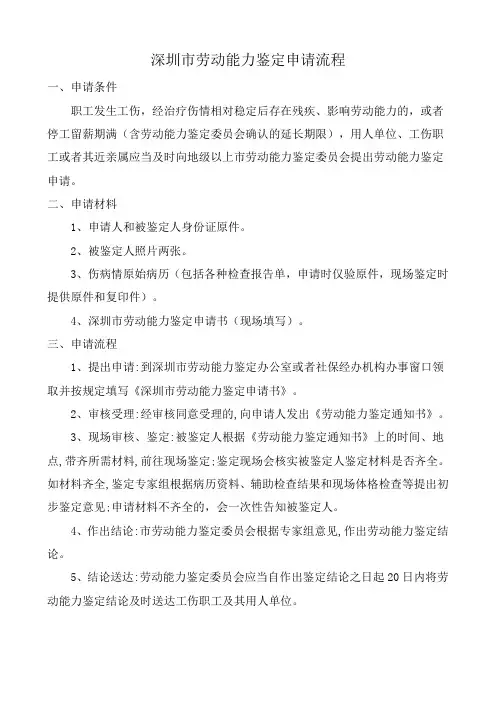 深圳市劳动能力鉴定申请流程

一、申请条件

职工发生工伤，经治疗伤情相对稳定后存在残疾、影响劳动能力的，或者停工留薪期满（含劳动能力鉴定委员会确认的延长期限），用人单位、工伤职工或者其近亲属应当及时向地级以上市劳动能力鉴定委员会提出劳动能力鉴定申请。

二、申请材料

1、申请人和被鉴定人身份证原件。

2、被鉴定人照片两张。

3、伤病情原始病历（包括各种检查报告单，申请时仅验原件，现场鉴定时提供原件和复印件）。

4、深圳市劳动能力鉴定申请书（现场填写）。

三、申请流程

1、提出申请：到深圳市劳动能力鉴定办公室或者社保经办机构办事窗口领取并按规定填写《深圳市劳动能力鉴定申请书》。

2、审核受理：经审核同意受理的，向申请人发出《劳动能力鉴定通知书》。

3、现场审核、鉴定：被鉴定人根据《劳动能力鉴定通知书》上的时间、地点，带齐所需材料，前往现场鉴定；鉴定现场会核实被鉴定人鉴定材料是否齐全。如材料齐全，鉴定专家组根据病历资料、辅助检查结果和现场体格检查等提出初步鉴定意见；申请材料不齐全的，会一次性告知被鉴定人。

4、作出结论：市劳动能力鉴定委员会根据专家组意见，作出劳动能力鉴定结论。

5、结论送达：劳动能力鉴定委员会应当自作出鉴定结论之日起20日内将劳动能力鉴定结论及时送达工伤职工及其用人单位。